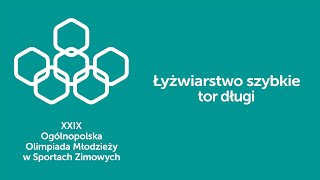 XXIX
Ogólnopolska
Olimpiada Młodzieży
w Sportach Zimowych

Łyżwiarstwo szybkie
tor długi